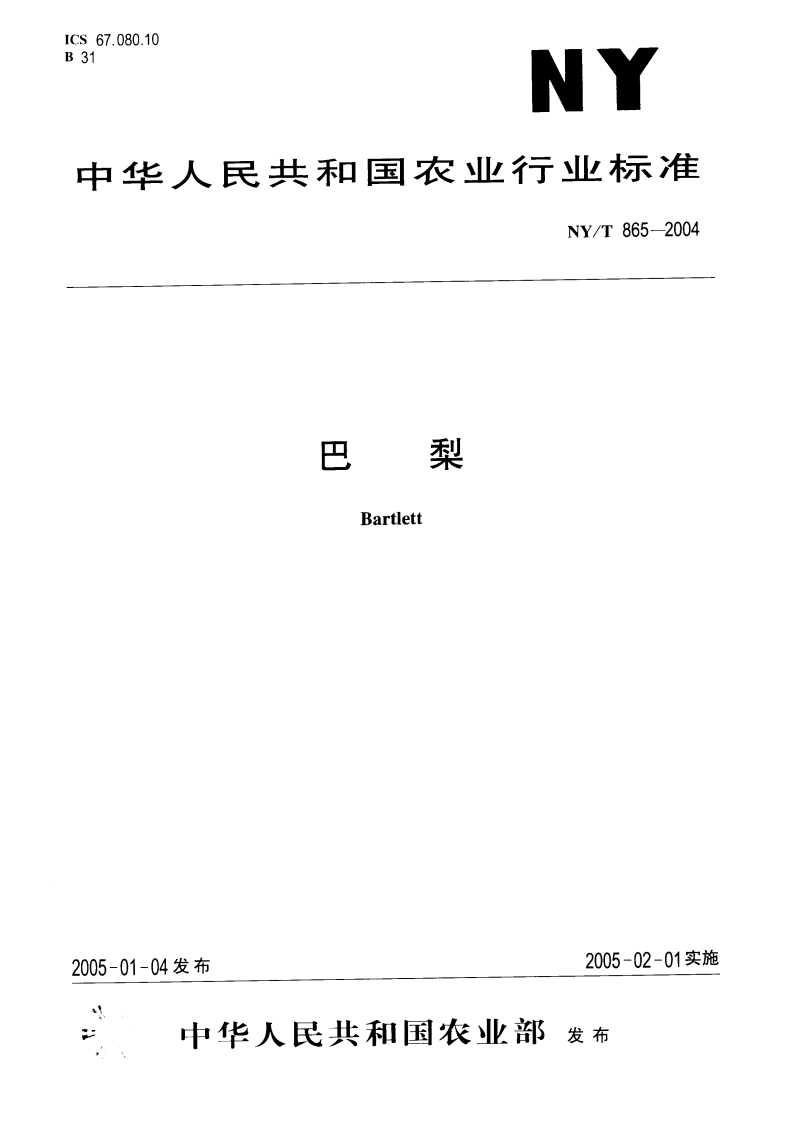 ICS 67.080.10
B 31

NY

中华人民共和国农业行业标准

NY/T 865—2004

巴 梨

Bartlett

2005-01-04发布

2005-02-01实施

中华人民共和国农业部 发布